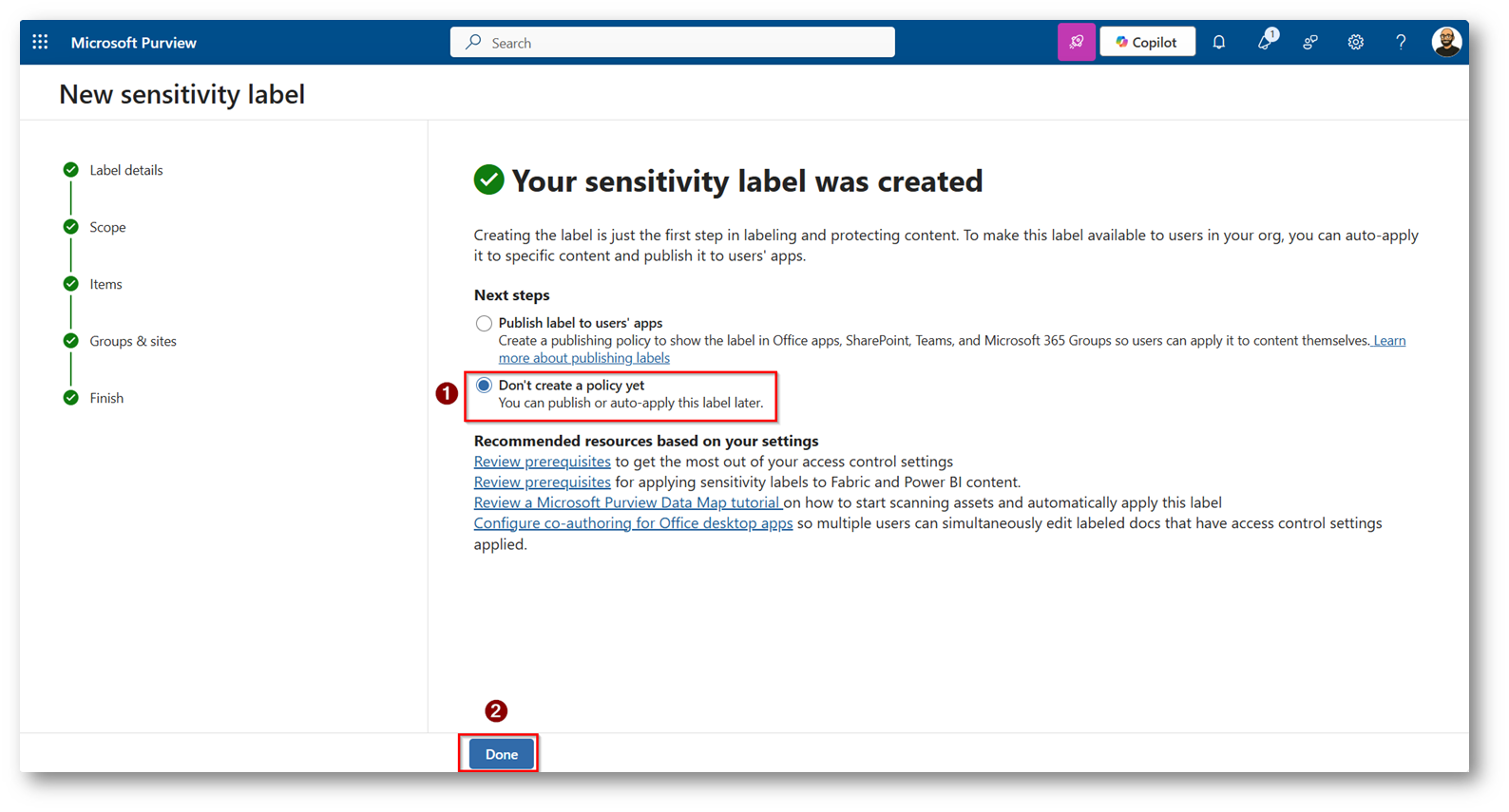 Microsoft Purview

Search

Copilot

1

New sensitivity label

Label details

Scope

Items

Groups & sites

Finish

Your sensitivity label was created

Creating the label is just the first step in labeling and protecting content. To make this label available to users in your org, you can auto-apply it to specific content and publish it to users' apps.

Next steps

Publish label to users' apps
Create a publishing policy to show the label in Office apps, SharePoint, Teams, and Microsoft 365 Groups so users can apply it to content themselves. Learn more about publishing labels

1

Don't create a policy yet
You can publish or auto-apply this label later.

Recommended resources based on your settings
Review prerequisites to get the most out of your access control settings
Review prerequisites for applying sensitivity labels to Fabric and Power BI content.
Review a Microsoft Purview Data Map tutorial on how to start scanning assets and automatically apply this label
Configure co-authoring for Office desktop apps so multiple users can simultaneously edit labeled docs that have access control settings applied.

2

Done